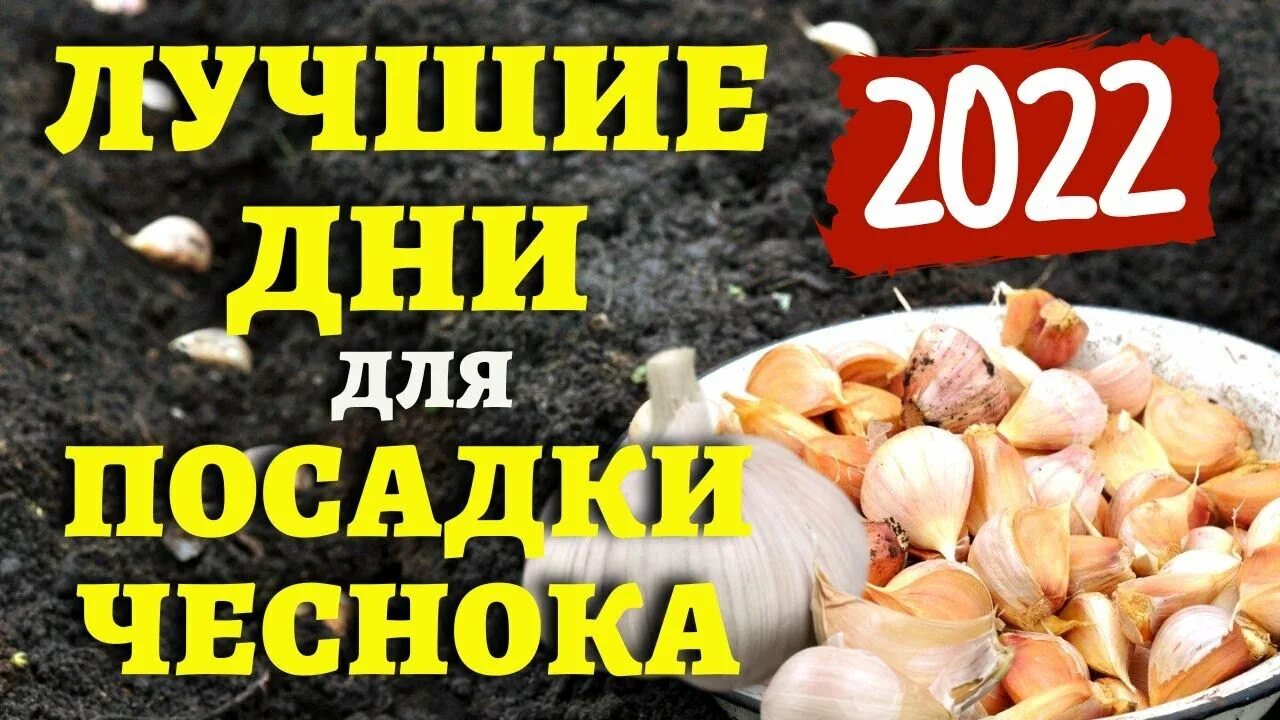 ЛУЧШИЕ ДНИ для ПОСАДКИ ЧЕСНОКА

2022